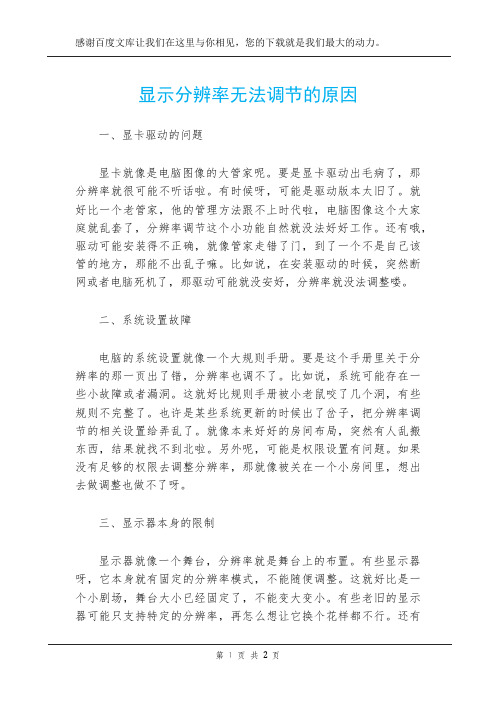 感谢百度文库让我们在这里与你相见，您的下载就是我们最大的动力。

显示分辨率无法调节的原因

一、显卡驱动的问题

显卡就像是电脑图像的大管家呢。要是显卡驱动出毛病了，那分辨率就很可能不听话啦。有时候呀，可能是驱动版本太旧了。就好比一个老管家，他的管理方法跟不上时代啦，电脑图像这个大家庭就乱套了，分辨率调节这个小功能自然就没法好好工作。还有哦，驱动可能安装得不正确，就像管家走错了门，到了一个不是自己该管的地方，那能不出乱子嘛。比如说，在安装驱动的时候，突然断网或者电脑死机了，那驱动可能就没安好，分辨率就没法调整喽。

二、系统设置故障

电脑的系统设置就像一个大规则手册。要是这个手册里关于分辨率的那一页出了错，分辨率也调不了。比如说，系统可能存在一些小故障或者漏洞。这就好比规则手册被小老鼠咬了几个洞，有些规则不完整了。也许是某些系统更新的时候出了岔子，把分辨率调节的相关设置给弄乱了。就像本来好好的房间布局，突然有人乱搬东西，结果就找不到北啦。另外呢，可能是权限设置有问题。如果没有足够的权限去调整分辨率，那就像被关在一个小房间里，想出去做调整也做不了呀。

三、显示器本身的限制

显示器就像一个舞台，分辨率就是舞台上的布置。有些显示器呀，它本身就有固定的分辨率模式，不能随便调整。这就好比是一个小剧场，舞台大小已经固定了，不能变大变小。有些老旧的显示器可能只支持特定的分辨率，再怎么想让它换个花样都不行。还有

第 1 页 共 2 页